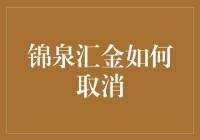 锦泉汇金如何取消